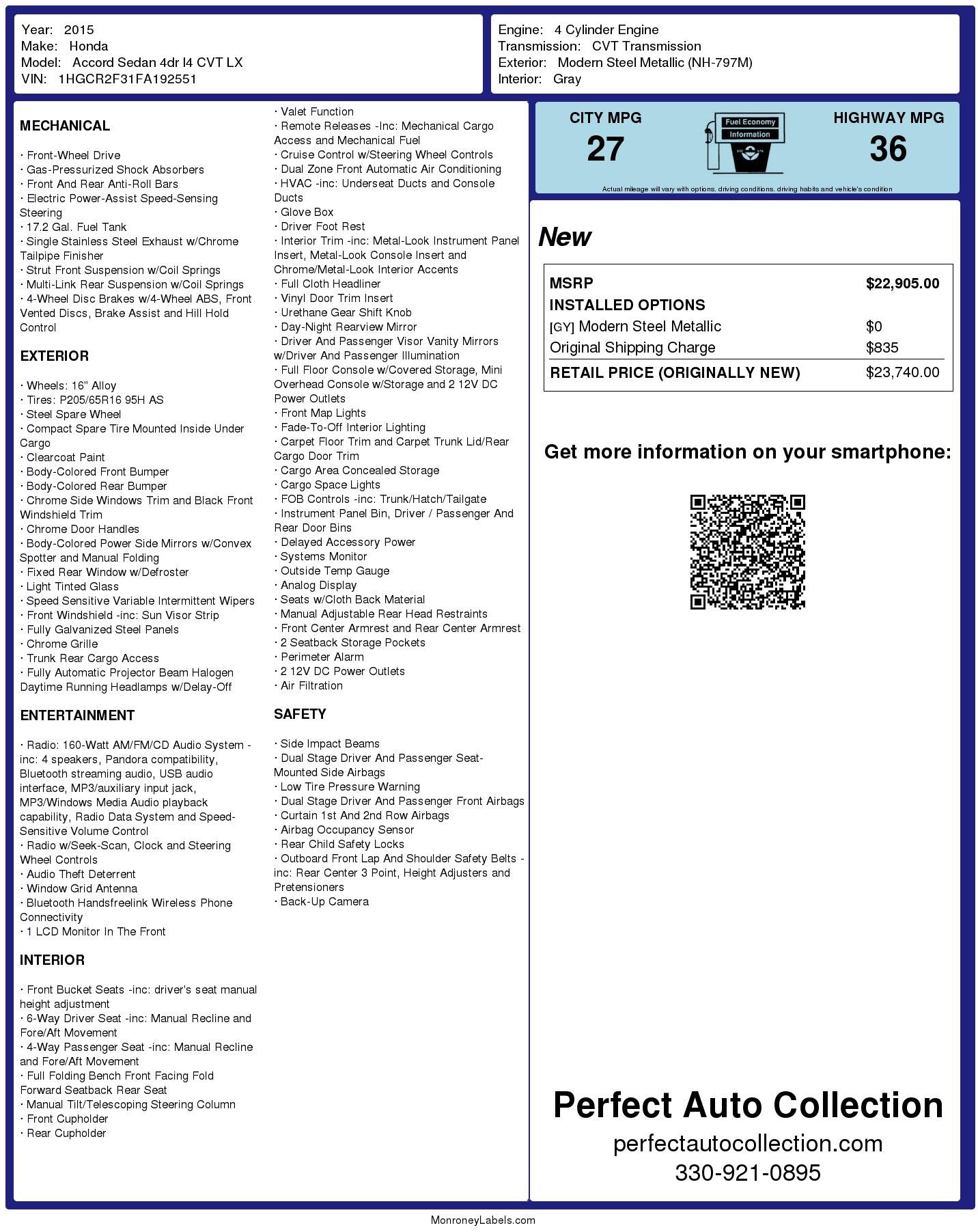 Year: 2015
Make: Honda
Model: Accord Sedan 4dr I4 CVT LX
VIN: 1HGCR2F31FA192551

Engine: 4 Cylinder Engine
Transmission: CVT Transmission
Exterior: Modern Steel Metallic (NH-797M)
Interior: Gray

MECHANICAL

· Front-Wheel Drive
· Gas-Pressurized Shock Absorbers
· Front And Rear Anti-Roll Bars
· Electric Power-Assist Speed-Sensing Steering
· 17.2 Gal. Fuel Tank
· Single Stainless Steel Exhaust w/Chrome Tailpipe Finisher
· Strut Front Suspension w/Coil Springs
· Multi-Link Rear Suspension w/Coil Springs
· 4-Wheel Disc Brakes w/4-Wheel ABS, Front Vented Discs, Brake Assist and Hill Hold Control

EXTERIOR

· Wheels: 16" Alloy
· Tires: P205/65R16 95H AS
· Steel Spare Wheel
· Compact Spare Tire Mounted Inside Under Cargo
· Clearcoat Paint
· Body-Colored Front Bumper
· Body-Colored Rear Bumper
· Chrome Side Windows Trim and Black Front Windshield Trim
· Chrome Door Handles
· Body-Colored Power Side Mirrors w/Convex Spotter and Manual Folding
· Fixed Rear Window w/Defroster
· Light Tinted Glass
· Speed Sensitive Variable Intermittent Wipers
· Front Windshield -inc: Sun Visor Strip
· Fully Galvanized Steel Panels
· Chrome Grille
· Trunk Rear Cargo Access
· Fully Automatic Projector Beam Halogen Daytime Running Headlamps w/Delay-Off

ENTERTAINMENT

· Radio: 160-Watt AM/FM/CD Audio System -inc: 4 speakers, Pandora compatibility, Bluetooth streaming audio, USB audio interface, MP3/auxiliary input jack, MP3/Windows Media Audio playback capability, Radio Data System and Speed-Sensitive Volume Control
· Radio w/Seek-Scan, Clock and Steering Wheel Controls
· Audio Theft Deterrent
· Window Grid Antenna
· Bluetooth Handsfreelink Wireless Phone Connectivity
· 1 LCD Monitor In The Front

INTERIOR

· Front Bucket Seats -inc: driver's seat manual height adjustment
· 6-Way Driver Seat -inc: Manual Recline and Fore/Aft Movement
· 4-Way Passenger Seat -inc: Manual Recline and Fore/Aft Movement
· Full Folding Bench Front Facing Fold Forward Seatback Rear Seat
· Manual Tilt/Telescoping Steering Column
· Front Cupholder
· Rear Cupholder
· Valet Function
· Remote Releases -Inc: Mechanical Cargo Access and Mechanical Fuel
· Cruise Control w/Steering Wheel Controls
· Dual Zone Front Automatic Air Conditioning
· HVAC -inc: Underseat Ducts and Console Ducts
· Glove Box
· Driver Foot Rest
· Interior Trim -inc: Metal-Look Instrument Panel Insert, Metal-Look Console Insert and Chrome/Metal-Look Interior Accents
· Full Cloth Headliner
· Vinyl Door Trim Insert
· Urethane Gear Shift Knob
· Day-Night Rearview Mirror
· Driver And Passenger Visor Vanity Mirrors w/Driver And Passenger Illumination
· Full Floor Console w/Covered Storage, Mini Overhead Console w/Storage and 2 12V DC Power Outlets
· Front Map Lights
· Fade-To-Off Interior Lighting
· Carpet Floor Trim and Carpet Trunk Lid/Rear Cargo Door Trim
· Cargo Area Concealed Storage
· Cargo Space Lights
· FOB Controls -inc: Trunk/Hatch/Tailgate
· Instrument Panel Bin, Driver / Passenger And Rear Door Bins
· Delayed Accessory Power
· Systems Monitor
· Outside Temp Gauge
· Analog Display
· Seats w/Cloth Back Material
· Manual Adjustable Rear Head Restraints
· Front Center Armrest and Rear Center Armrest
· 2 Seatback Storage Pockets
· Perimeter Alarm
· 2 12V DC Power Outlets
· Air Filtration

SAFETY

· Side Impact Beams
· Dual Stage Driver And Passenger Seat-Mounted Side Airbags
· Low Tire Pressure Warning
· Dual Stage Driver And Passenger Front Airbags
· Curtain 1st And 2nd Row Airbags
· Airbag Occupancy Sensor
· Rear Child Safety Locks
· Outboard Front Lap And Shoulder Safety Belts -inc: Rear Center 3 Point, Height Adjusters and Pretensioners
· Back-Up Camera

CITY MPG
27
Fuel Economy Information
HIGHWAY MPG
36
Actual mileage will vary with options, driving conditions, driving habits and vehicle's condition

New

| MSRP | $22,905.00 |
|---|---|
| INSTALLED OPTIONS | |
| [GY] Modern Steel Metallic | $0 |
| Original Shipping Charge | $835 |
| RETAIL PRICE (ORIGINALLY NEW) | $23,740.00 |

Get more information on your smartphone:

Perfect Auto Collection
perfectautocollection.com
330-921-0895

MonroneyLabels.com